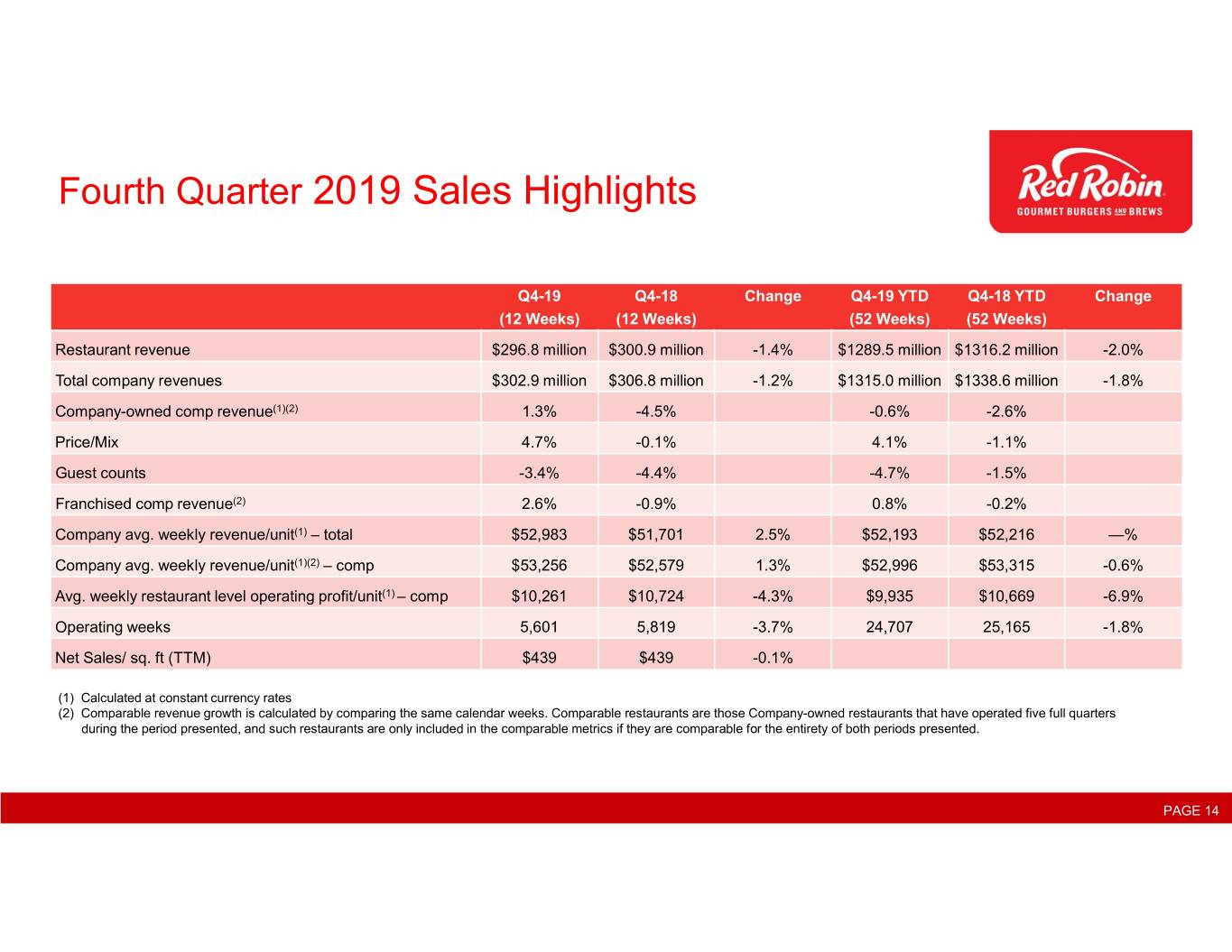 Fourth Quarter 2019 Sales Highlights

Red Robin
GOURMET BURGERS AND BREWS

| | Q4-19 (12 Weeks) | Q4-18 (12 Weeks) | Change | Q4-19 YTD (52 Weeks) | Q4-18 YTD (52 Weeks) | Change |
|---|---|---|---|---|---|---|
| Restaurant revenue | \$296.8 million | \$300.9 million | -1.4% | \$1289.5 million | \$1316.2 million | -2.0% |
| Total company revenues | \$302.9 million | \$306.8 million | -1.2% | \$1315.0 million | \$1338.6 million | -1.8% |
| Company-owned comp revenue$^{(1)(2)}$ | 1.3% | -4.5% | | -0.6% | -2.6% | |
| Price/Mix | 4.7% | -0.1% | | 4.1% | -1.1% | |
| Guest counts | -3.4% | -4.4% | | -4.7% | -1.5% | |
| Franchised comp revenue$^{(2)}$ | 2.6% | -0.9% | | 0.8% | -0.2% | |
| Company avg. weekly revenue/unit$^{(1)}$ – total | \$52,983 | \$51,701 | 2.5% | \$52,193 | \$52,216 | —% |
| Company avg. weekly revenue/unit$^{(1)(2)}$ – comp | \$53,256 | \$52,579 | 1.3% | \$52,996 | \$53,315 | -0.6% |
| Avg. weekly restaurant level operating profit/unit$^{(1)}$ – comp | \$10,261 | \$10,724 | -4.3% | \$9,935 | \$10,669 | -6.9% |
| Operating weeks | 5,601 | 5,819 | -3.7% | 24,707 | 25,165 | -1.8% |
| Net Sales/ sq. ft (TTM) | \$439 | \$439 | -0.1% | | | |

(1) Calculated at constant currency rates
(2) Comparable revenue growth is calculated by comparing the same calendar weeks. Comparable restaurants are those Company-owned restaurants that have operated five full quarters during the period presented, and such restaurants are only included in the comparable metrics if they are comparable for the entirety of both periods presented.

PAGE 14